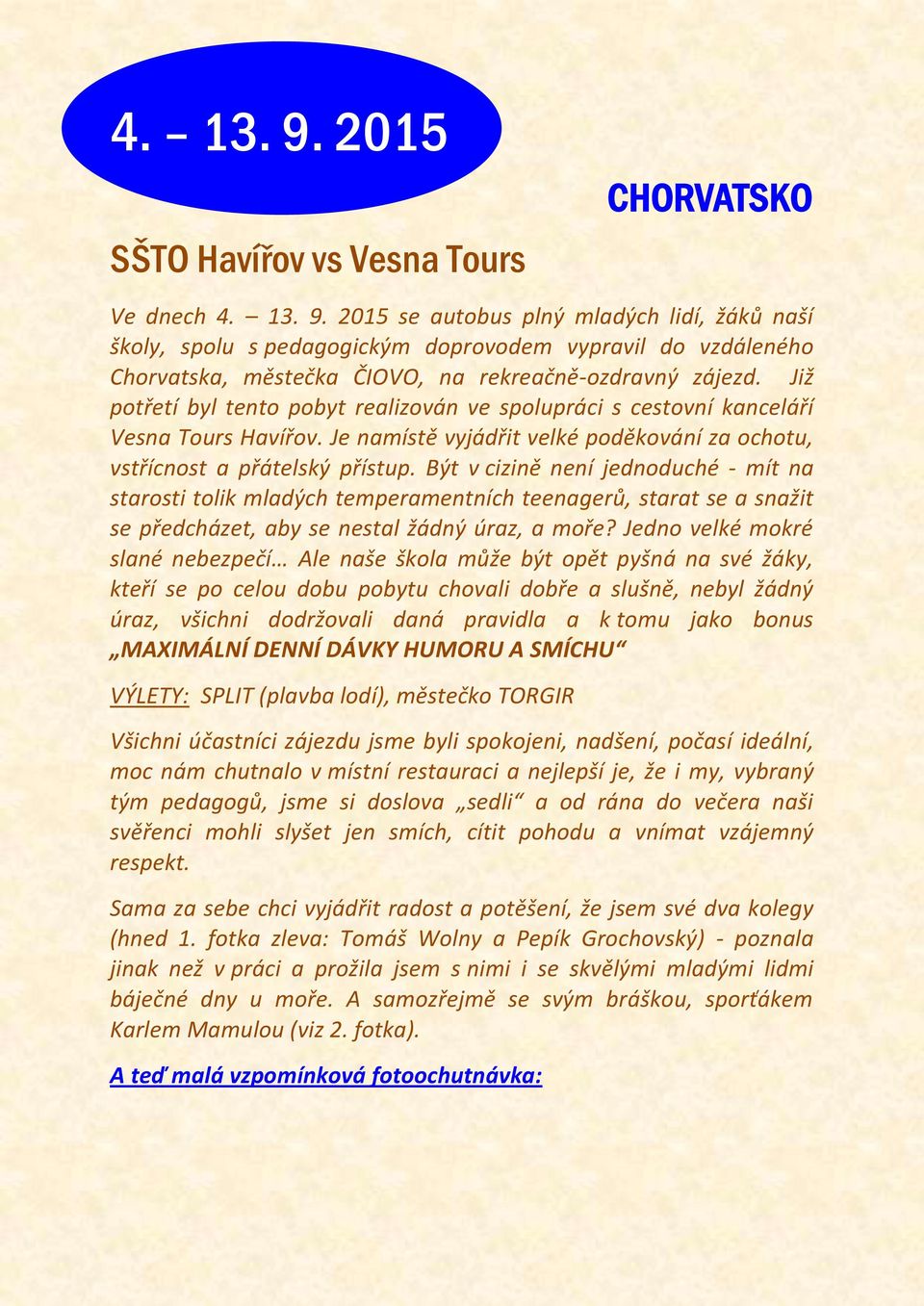 4. – 13. 9. 2015

CHORVATSKO

SŠTO Havířov vs Vesna Tours

Ve dnech 4. – 13. 9. 2015 se autobus plný mladých lidí, žáků naší školy, spolu s pedagogickým doprovodem vypravil do vzdáleného Chorvatska, městečka ČIOVO, na rekreačně-ozdravný zájezd. Již potřetí byl tento pobyt realizován ve spolupráci s cestovní kanceláří Vesna Tours Havířov. Je namístě vyjádřit velké poděkování za ochotu, vstřícnost a přátelský přístup. Být v cizině není jednoduché - mít na starosti tolik mladých temperamentních teenagerů, starat se a snažit se předcházet, aby se nestal žádný úraz, a moře? Jedno velké mokré slané nebezpečí… Ale naše škola může být opět pyšná na své žáky, kteří se po celou dobu pobytu chovali dobře a slušně, nebyl žádný úraz, všichni dodržovali daná pravidla a k tomu jako bonus „MAXIMÁLNÍ DENNÍ DÁVKY HUMORU A SMÍCHU“

VÝLETY: SPLIT (plavba lodí), městečko TORGIR

Všichni účastníci zájezdu jsme byli spokojeni, nadšení, počasí ideální, moc nám chutnalo v místní restauraci a nejlepší je, že i my, vybraný tým pedagogů, jsme si doslova „sedli“ a od rána do večera naši svěřenci mohli slyšet jen smích, cítit pohodu a vnímat vzájemný respekt.

Sama za sebe chci vyjádřit radost a potěšení, že jsem své dva kolegy (hned 1. fotka zleva: Tomáš Wolny a Pepík Grochovský) - poznala jinak než v práci a prožila jsem s nimi i se skvělými mladými lidmi báječné dny u moře. A samozřejmě se svým bráškou, sporťákem Karlem Mamulou (viz 2. fotka).

A teď malá vzpomínková fotoochutnávka: